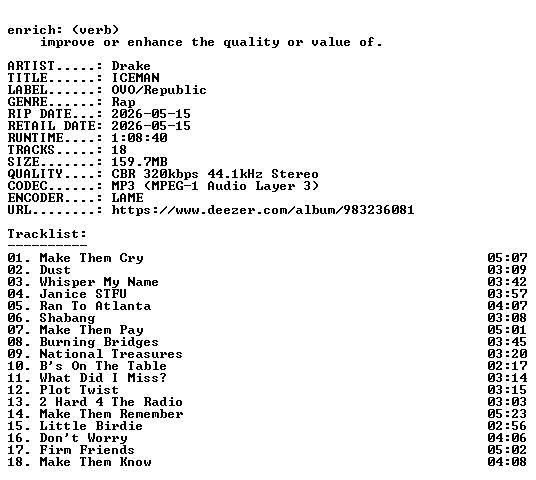 enrich: (verb)
improve or enhance the quality or value of.

ARTIST.....: Drake
TITLE......: ICEMAN
LABEL......: OVO/Republic
GENRE......: Rap
RIP DATE...: 2026-05-15
RETAIL DATE: 2026-05-15
RUNTIME....: 1:08:40
TRACKS.....: 18
SIZE.......: 159.7MB
QUALITY....: CBR 320kbps 44.1kHz Stereo
CODEC......: MP3 (MPEG-1 Audio Layer 3)
ENCODER....: LAME
URL........: https://www.deezer.com/album/983236081

Tracklist:
----------
01. Make Them Cry 05:07
02. Dust 03:09
03. Whisper My Name 03:42
04. Janice STFU 03:57
05. Ran To Atlanta 04:07
06. Shabang 03:08
07. Make Them Pay 05:01
08. Burning Bridges 03:45
09. National Treasures 03:20
10. B's On The Table 02:17
11. What Did I Miss? 03:14
12. Plot Twist 03:15
13. 2 Hard 4 The Radio 03:03
14. Make Them Remember 05:23
15. Little Birdie 02:56
16. Don't Worry 04:06
17. Firm Friends 05:02
18. Make Them Know 04:08